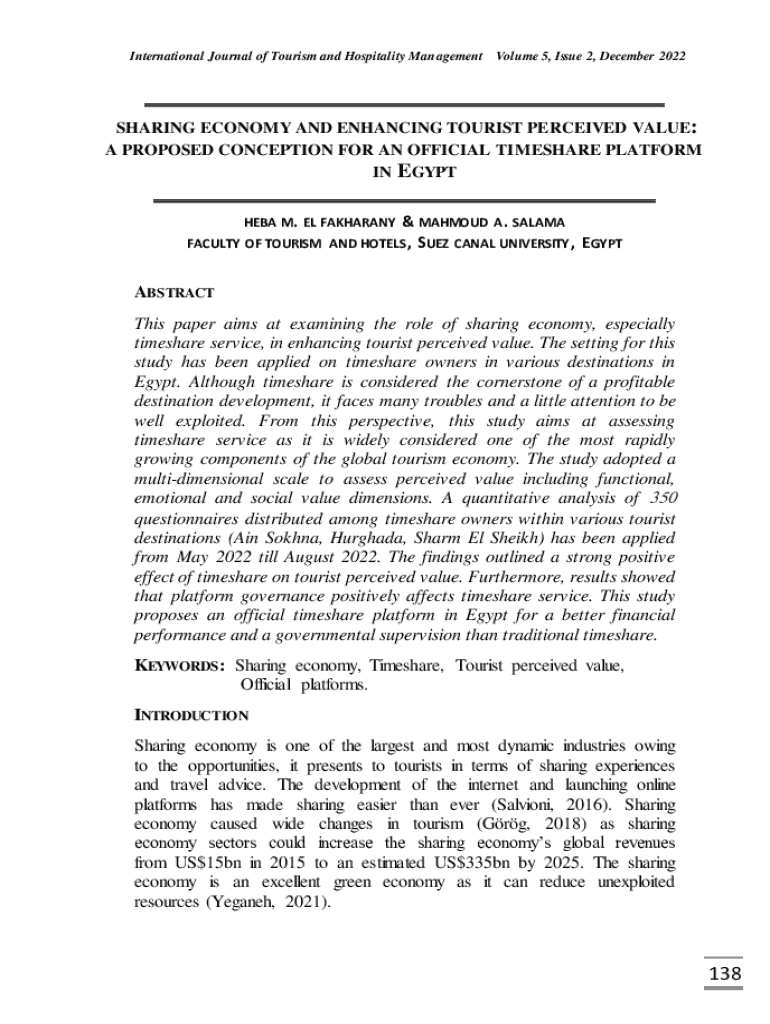 International Journal of Tourism and Hospitality Management Volume 5, Issue 2, December 2022

SHARING ECONOMY AND ENHANCING TOURIST PERCEIVED VALUE: A PROPOSED CONCEPTION FOR AN OFFICIAL TIMESHARE PLATFORM IN EGYPT

HEBA M. EL FAKHARANY & MAHMOUD A. SALAMA
FACULTY OF TOURISM AND HOTELS, SUEZ CANAL UNIVERSITY, EGYPT

ABSTRACT

This paper aims at examining the role of sharing economy, especially timeshare service, in enhancing tourist perceived value. The setting for this study has been applied on timeshare owners in various destinations in Egypt. Although timeshare is considered the cornerstone of a profitable destination development, it faces many troubles and a little attention to be well exploited. From this perspective, this study aims at assessing timeshare service as it is widely considered one of the most rapidly growing components of the global tourism economy. The study adopted a multi-dimensional scale to assess perceived value including functional, emotional and social value dimensions. A quantitative analysis of 350 questionnaires distributed among timeshare owners within various tourist destinations (Ain Sokhna, Hurghada, Sharm El Sheikh) has been applied from May 2022 till August 2022. The findings outlined a strong positive effect of timeshare on tourist perceived value. Furthermore, results showed that platform governance positively affects timeshare service. This study proposes an official timeshare platform in Egypt for a better financial performance and a governmental supervision than traditional timeshare.

KEYWORDS: Sharing economy, Timeshare, Tourist perceived value, Official platforms.

INTRODUCTION

Sharing economy is one of the largest and most dynamic industries owing to the opportunities, it presents to tourists in terms of sharing experiences and travel advice. The development of the internet and launching online platforms has made sharing easier than ever (Salvioni, 2016). Sharing economy caused wide changes in tourism (Görög, 2018) as sharing economy sectors could increase the sharing economy's global revenues from US$15bn in 2015 to an estimated US$335bn by 2025. The sharing economy is an excellent green economy as it can reduce unexploited resources (Yeganeh, 2021).

138